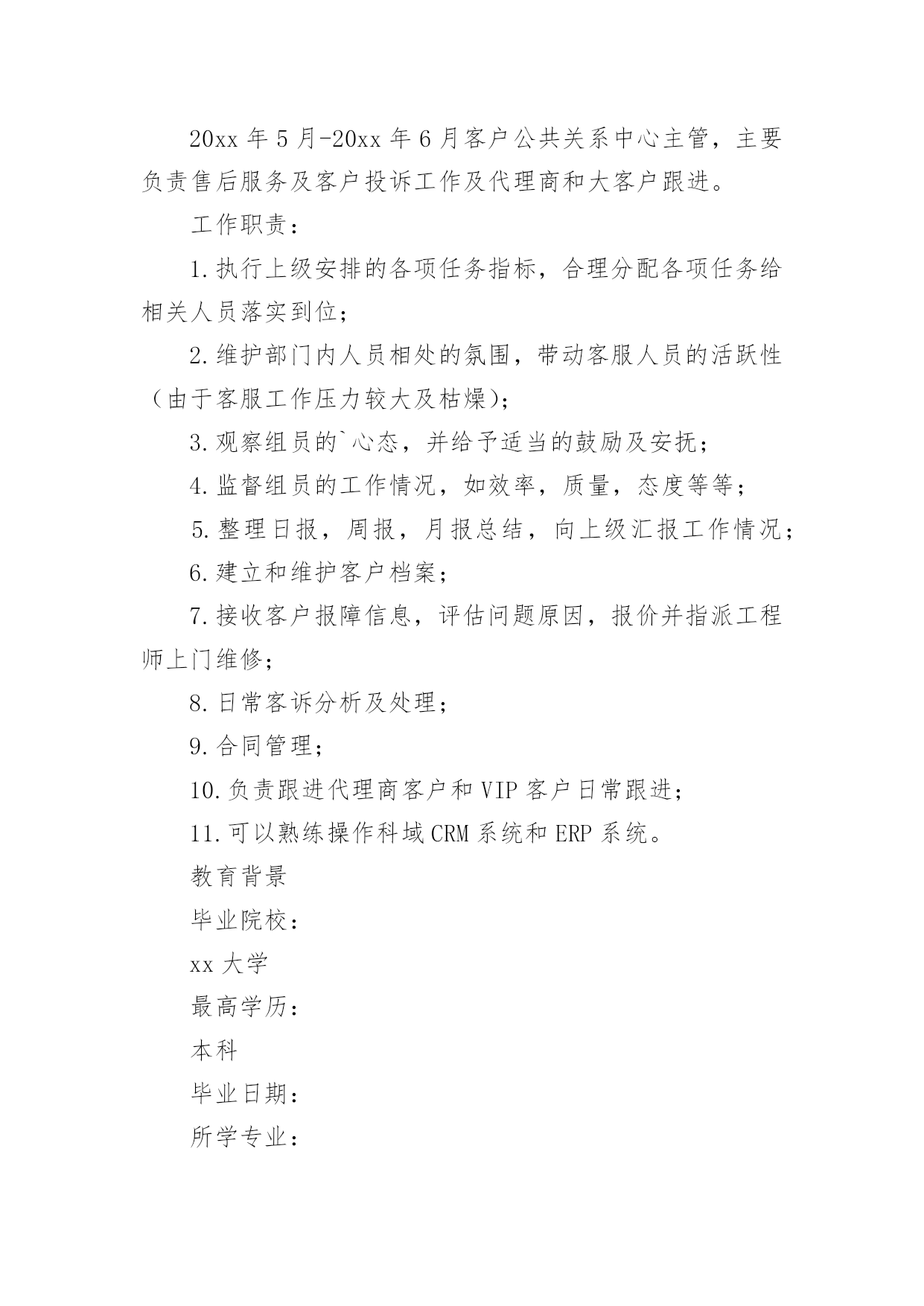 20xx 年 5 月-20xx 年 6 月客户公共关系中心主管，主要负责售后服务及客户投诉工作及代理商和大客户跟进。

工作职责：

1.执行上级安排的各项任务指标，合理分配各项任务给相关人员落实到位；

2.维护部门内人员相处的氛围，带动客服人员的活跃性（由于客服工作压力较大及枯燥）；

3.观察组员的`心态，并给予适当的鼓励及安抚；

4.监督组员的工作情况，如效率，质量，态度等等；

5.整理日报，周报，月报总结，向上级汇报工作情况；

6.建立和维护客户档案；

7.接收客户报障信息，评估问题原因，报价并指派工程师上门维修；

8.日常客诉分析及处理；

9.合同管理；

10.负责跟进代理商客户和 VIP 客户日常跟进；

11.可以熟练操作科域 CRM 系统和 ERP 系统。

教育背景

毕业院校：

xx 大学

最高学历：

本科

毕业日期：

所学专业：